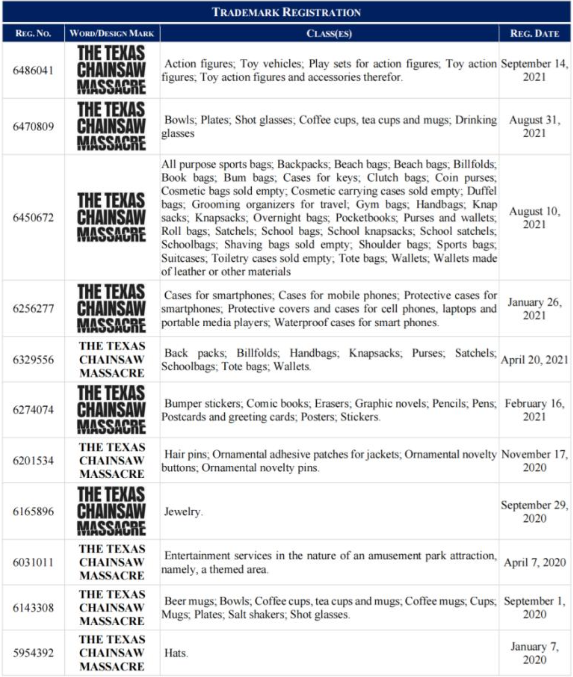 TRADEMARK REGISTRATION

| REG. NO. | WORD/DESIGN MARK | CLASS(ES) | REG. DATE |
|---|---|---|---|
| 6486041 | THE TEXAS CHAINSAW MASSACRE | Action figures; Toy vehicles; Play sets for action figures; Toy action figures; Toy action figures and accessories therefor. | September 14, 2021 |
| 6470809 | THE TEXAS CHAINSAW MASSACRE | Bowls; Plates; Shot glasses; Coffee cups, tea cups and mugs; Drinking glasses | August 31, 2021 |
| 6450672 | THE TEXAS CHAINSAW MASSACRE | All purpose sports bags; Backpacks; Beach bags; Beach bags; Billfolds; Book bags; Bum bags; Cases for keys; Clutch bags; Coin purses; Cosmetic bags sold empty; Cosmetic carrying cases sold empty; Duffel bags; Grooming organizers for travel; Gym bags; Handbags; Knap sacks; Knapsacks; Overnight bags; Pocketbooks; Purses and wallets; Roll bags; Satchels; School bags; School knapsacks; School satchels; Schoolbags; Shaving bags sold empty; Shoulder bags; Sports bags; Suitcases; Toiletry cases sold empty; Tote bags; Wallets; Wallets made of leather or other materials | August 10, 2021 |
| 6256277 | THE TEXAS CHAINSAW MASSACRE | Cases for smartphones; Cases for mobile phones; Protective cases for smartphones; Protective covers and cases for cell phones, laptops and portable media players; Waterproof cases for smart phones. | January 26, 2021 |
| 6329556 | THE TEXAS CHAINSAW MASSACRE | Back packs; Billfolds; Handbags; Knapsacks; Purses; Satchels; Schoolbags; Tote bags; Wallets. | April 20, 2021 |
| 6274074 | THE TEXAS CHAINSAW MASSACRE | Bumper stickers; Comic books; Erasers; Graphic novels; Pencils; Pens; Postcards and greeting cards; Posters; Stickers. | February 16, 2021 |
| 6201534 | THE TEXAS CHAINSAW MASSACRE | Hair pins; Ornamental adhesive patches for jackets; Ornamental novelty buttons; Ornamental novelty pins. | November 17, 2020 |
| 6165896 | THE TEXAS CHAINSAW MASSACRE | Jewelry. | September 29, 2020 |
| 6031011 | THE TEXAS CHAINSAW MASSACRE | Entertainment services in the nature of an amusement park attraction, namely, a themed area. | April 7, 2020 |
| 6143308 | THE TEXAS CHAINSAW MASSACRE | Beer mugs; Bowls; Coffee cups, tea cups and mugs; Coffee mugs; Cups; Mugs; Plates; Salt shakers; Shot glasses. | September 1, 2020 |
| 5954392 | THE TEXAS CHAINSAW MASSACRE | Hats. | January 7, 2020 |